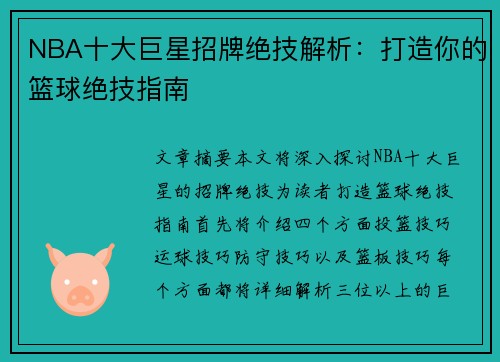 NBA十大巨星招牌绝技解析：打造你的篮球绝技指南

文章摘要本文将深入探讨NBA十大巨星的招牌绝技为读者打造篮球绝技指南首先将介绍四个方面投篮技巧运球技巧防守技巧以及篮板技巧每个方面都将详细解析三位以上的巨